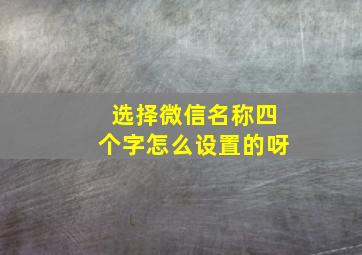 选择微信名称四个字怎么设置的呀